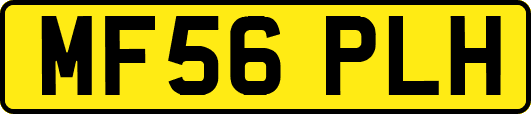 MF56 PLH